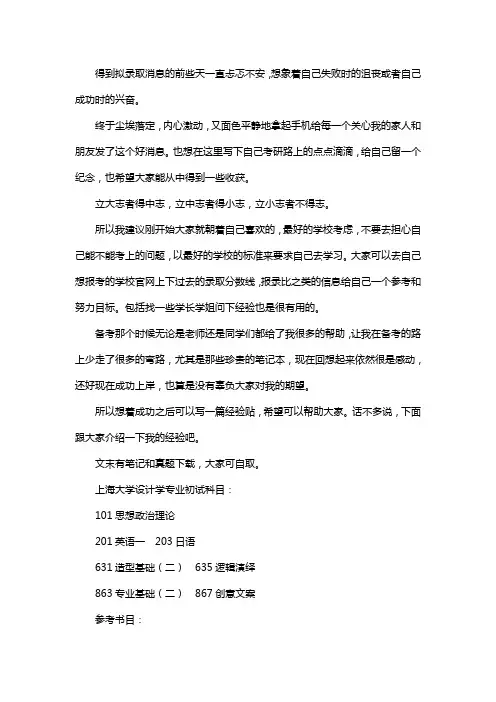 得到拟录取消息的前些天一直忐忑不安，想象着自己失败时的沮丧或者自己成功时的兴奋。

终于尘埃落定，内心激动，又面色平静地拿起手机给每一个关心我的家人和朋友发了这个好消息。也想在这里写下自己考研路上的点点滴滴，给自己留一个纪念，也希望大家能从中得到一些收获。

立大志者得中志，立中志者得小志，立小志者不得志。

所以我建议刚开始大家就朝着自己喜欢的，最好的学校考虑，不要去担心自己能不能考上的问题，以最好的学校的标准来要求自己去学习。大家可以去自己想报考的学校官网上下过去的录取分数线，报录比之类的信息给自己一个参考和努力目标。包括找一些学长学姐问下经验也是很有用的。

备考那个时候无论是老师还是同学们都给了我很多的帮助，让我在备考的路上少走了很多的弯路，尤其是那些珍贵的笔记本，现在回想起来依然很是感动，还好现在成功上岸，也算是没有辜负大家对我的期望。

所以想着成功之后可以写一篇经验贴，希望可以帮助大家。话不多说，下面跟大家介绍一下我的经验吧。

文末有笔记和真题下载，大家可自取。

上海大学设计学专业初试科目：

101 思想政治理论

201 英语一　203 日语

631 造型基础（二）　635 逻辑演绎

863 专业基础（二）　867 创意文案

参考书目：